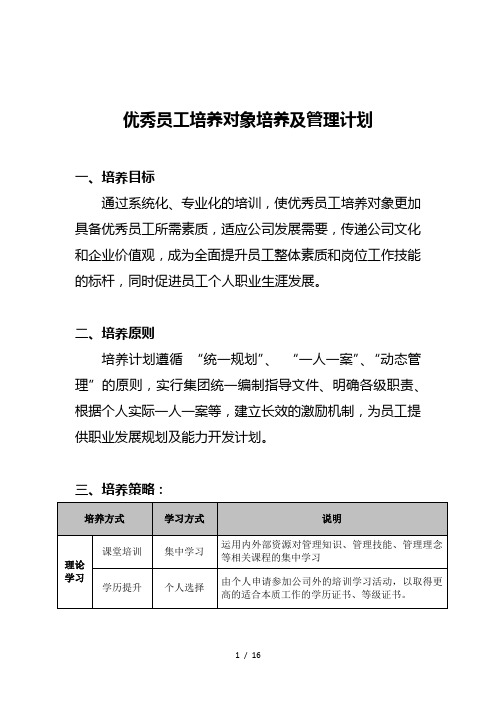 优秀员工培养对象培养及管理计划

一、培养目标

通过系统化、专业化的培训，使优秀员工培养对象更加具备优秀员工所需素质，适应公司发展需要，传递公司文化和企业价值观，成为全面提升员工整体素质和岗位工作技能的标杆，同时促进员工个人职业生涯发展。

二、培养原则

培养计划遵循 “统一规划”、 “一人一案”、“动态管理”的原则，实行集团统一编制指导文件、明确各级职责、根据个人实际一人一案等，建立长效的激励机制，为员工提供职业发展规划及能力开发计划。

三、培养策略：

| 培养方式 | | 学习方式 | 说明 |
|---|---|---|---|
| 理论学习 | 课堂培训 | 集中学习 | 运用内外部资源对管理知识、管理技能、管理理念等相关课程的集中学习 |
| 理论学习 | 学历提升 | 个人选择 | 由个人申请参加公司外的培训学习活动，以取得更高的适合本质工作的学历证书、等级证书。 |

1 / 16